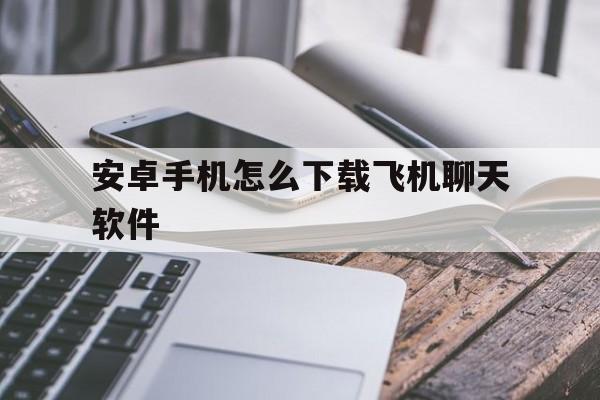 安卓手机怎么下载飞机聊天软件